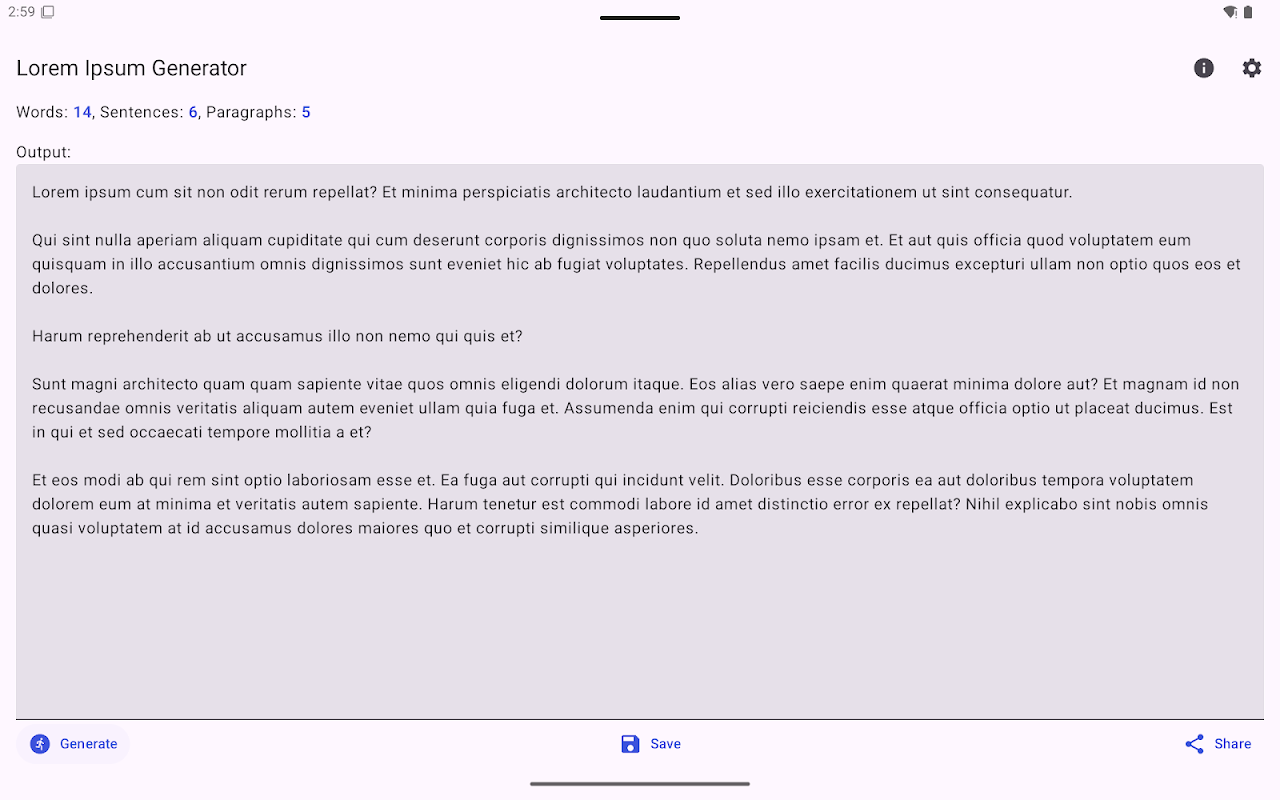 2:59

Lorem Ipsum Generator

Words: 14, Sentences: 6, Paragraphs: 5

Output:

Lorem ipsum cum sit non odit rerum repellat? Et minima perspiciatis architecto laudantium et sed illo exercitationem ut sint consequatur.

Qui sint nulla aperiam aliquam cupiditate qui cum deserunt corporis dignissimos non quo soluta nemo ipsam et. Et aut quis officia quod voluptatem eum quisquam in illo accusantium omnis dignissimos sunt eveniet hic ab fugiat voluptates. Repellendus amet facilis ducimus excepturi ullam non optio quos eos et dolores.

Harum reprehenderit ab ut accusamus illo non nemo qui quis et?

Sunt magni architecto quam quam sapiente vitae quos omnis eligendi dolorum itaque. Eos alias vero saepe enim quaerat minima dolore aut? Et magnam id non recusandae omnis veritatis aliquam autem eveniet ullam quia fuga et. Assumenda enim qui corrupti reiciendis esse atque officia optio ut placeat ducimus. Est in qui et sed occaecati tempore mollitia a et?

Et eos modi ab qui rem sint optio laboriosam esse et. Ea fuga aut corrupti qui incidunt velit. Doloribus esse corporis ea aut doloribus tempora voluptatem dolorem eum at minima et veritatis autem sapiente. Harum tenetur est commodi labore id amet distinctio error ex repellat? Nihil explicabo sint nobis omnis quasi voluptatem at id accusamus dolores maiores quo et corrupti similique asperiores.

Generate Save Share